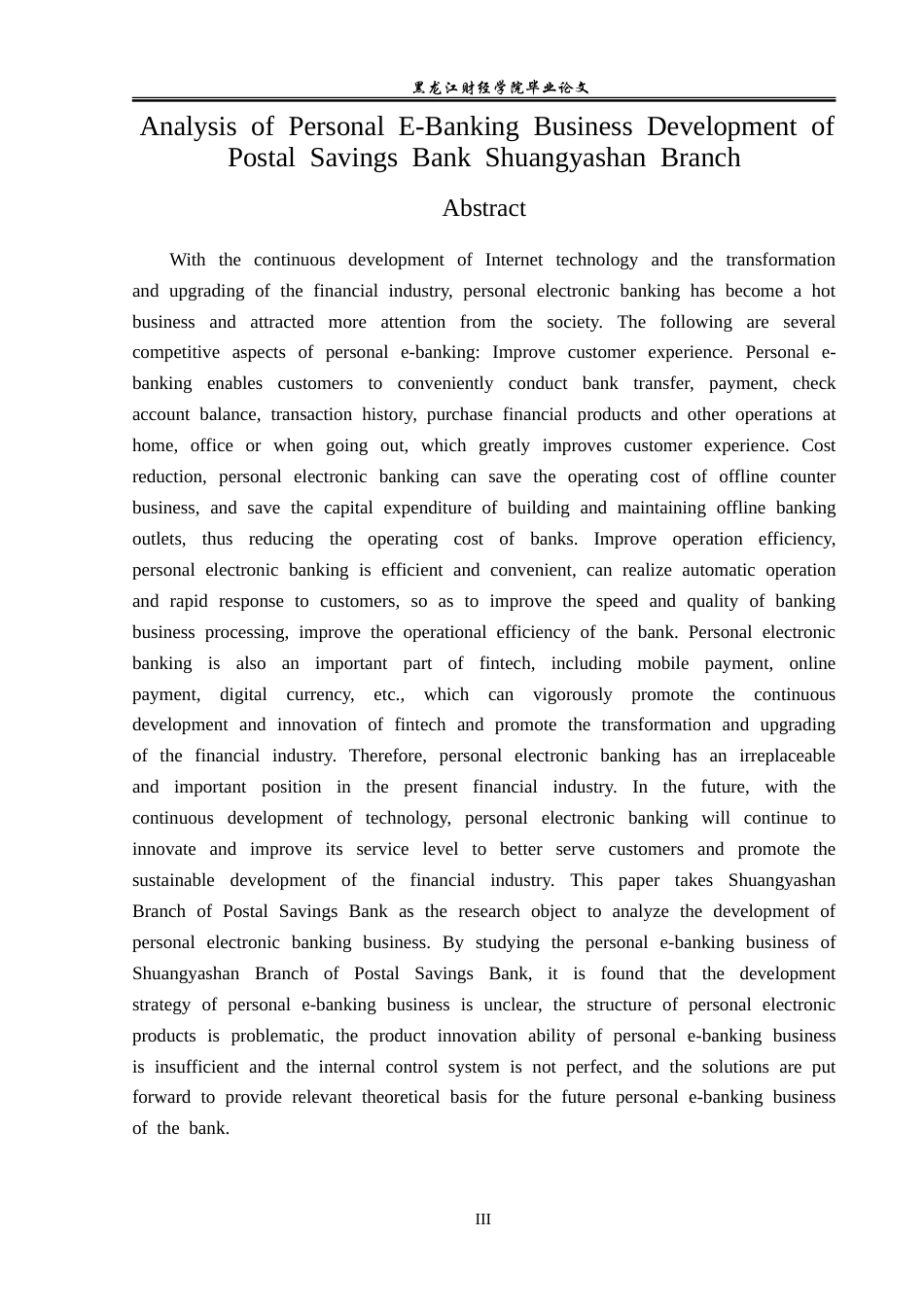 黑龙江财经学院毕业论文

Analysis of Personal E-Banking Business Development of Postal Savings Bank Shuangyashan Branch

Abstract

With the continuous development of Internet technology and the transformation and upgrading of the financial industry, personal electronic banking has become a hot business and attracted more attention from the society. The following are several competitive aspects of personal e-banking: Improve customer experience. Personal e-banking enables customers to conveniently conduct bank transfer, payment, check account balance, transaction history, purchase financial products and other operations at home, office or when going out, which greatly improves customer experience. Cost reduction, personal electronic banking can save the operating cost of offline counter business, and save the capital expenditure of building and maintaining offline banking outlets, thus reducing the operating cost of banks. Improve operation efficiency, personal electronic banking is efficient and convenient, can realize automatic operation and rapid response to customers, so as to improve the speed and quality of banking business processing, improve the operational efficiency of the bank. Personal electronic banking is also an important part of fintech, including mobile payment, online payment, digital currency, etc., which can vigorously promote the continuous development and innovation of fintech and promote the transformation and upgrading of the financial industry. Therefore, personal electronic banking has an irreplaceable and important position in the present financial industry. In the future, with the continuous development of technology, personal electronic banking will continue to innovate and improve its service level to better serve customers and promote the sustainable development of the financial industry. This paper takes Shuangyashan Branch of Postal Savings Bank as the research object to analyze the development of personal electronic banking business. By studying the personal e-banking business of Shuangyashan Branch of Postal Savings Bank, it is found that the development strategy of personal e-banking business is unclear, the structure of personal electronic products is problematic, the product innovation ability of personal e-banking business is insufficient and the internal control system is not perfect, and the solutions are put forward to provide relevant theoretical basis for the future personal e-banking business of the bank.

III